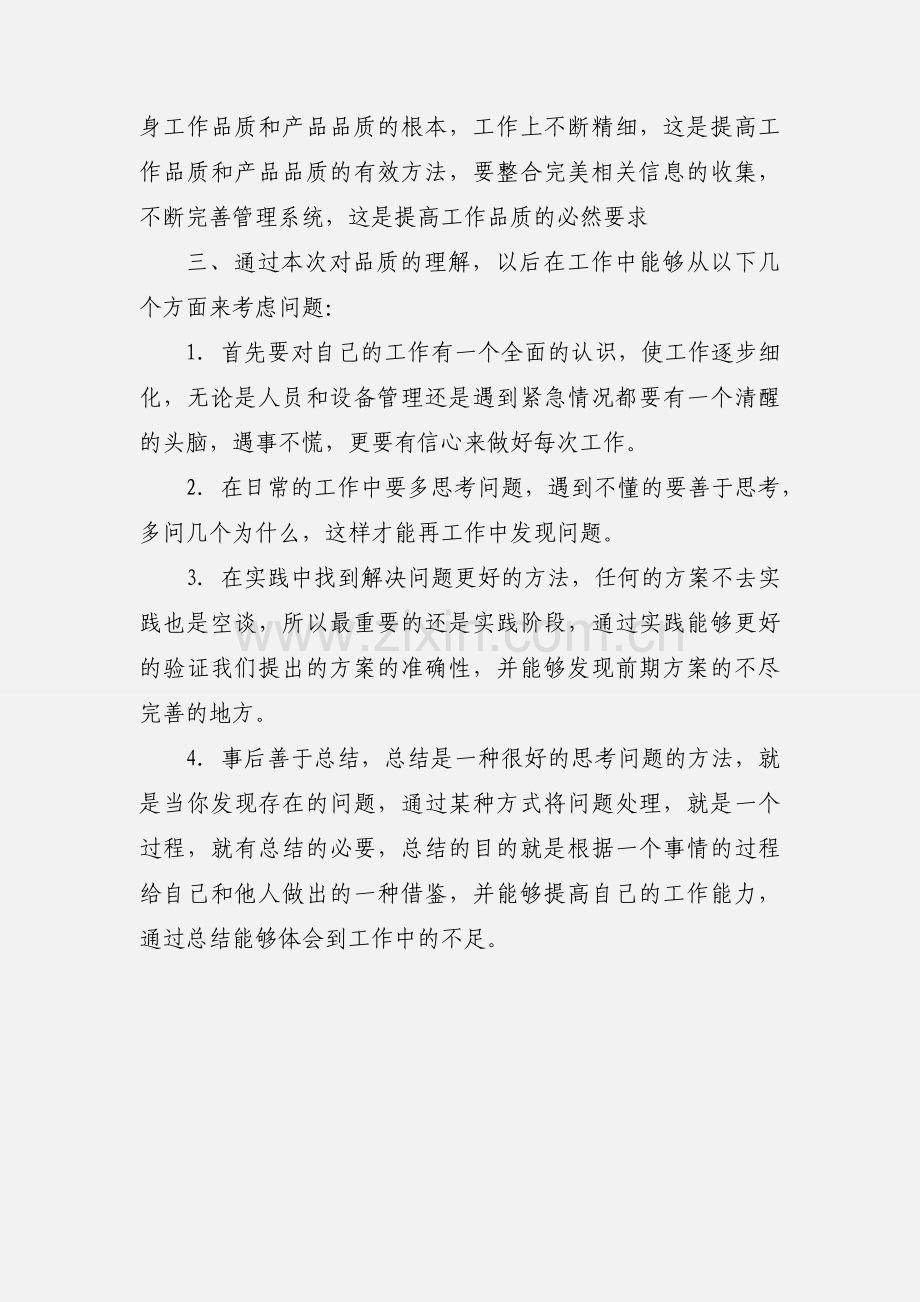 身工作品质和产品品质的根本，工作上不断精细，这是提高工作品质和产品品质的有效方法，要整合完美相关信息的收集，不断完善管理系统，这是提高工作品质的必然要求

三、通过本次对品质的理解，以后在工作中能够从以下几个方面来考虑问题:

1. 首先要对自己的工作有一个全面的认识，使工作逐步细化，无论是人员和设备管理还是遇到紧急情况都要有一个清醒的头脑，遇事不慌，更要有信心来做好每次工作。

2. 在日常的工作中要多思考问题，遇到不懂的要善于思考，多问几个为什么，这样才能再工作中发现问题。

3. 在实践中找到解决问题更好的方法，任何的方案不去实践也是空谈，所以最重要的还是实践阶段，通过实践能够更好的验证我们提出的方案的准确性，并能够发现前期方案的不尽完善的地方。

4. 事后善于总结，总结是一种很好的思考问题的方法，就是当你发现存在的问题，通过某种方式将问题处理，就是一个过程，就有总结的必要，总结的目的就是根据一个事情的过程给自己和他人做出的一种借鉴，并能够提高自己的工作能力，通过总结能够体会到工作中的不足。

www.zixin.com.cn